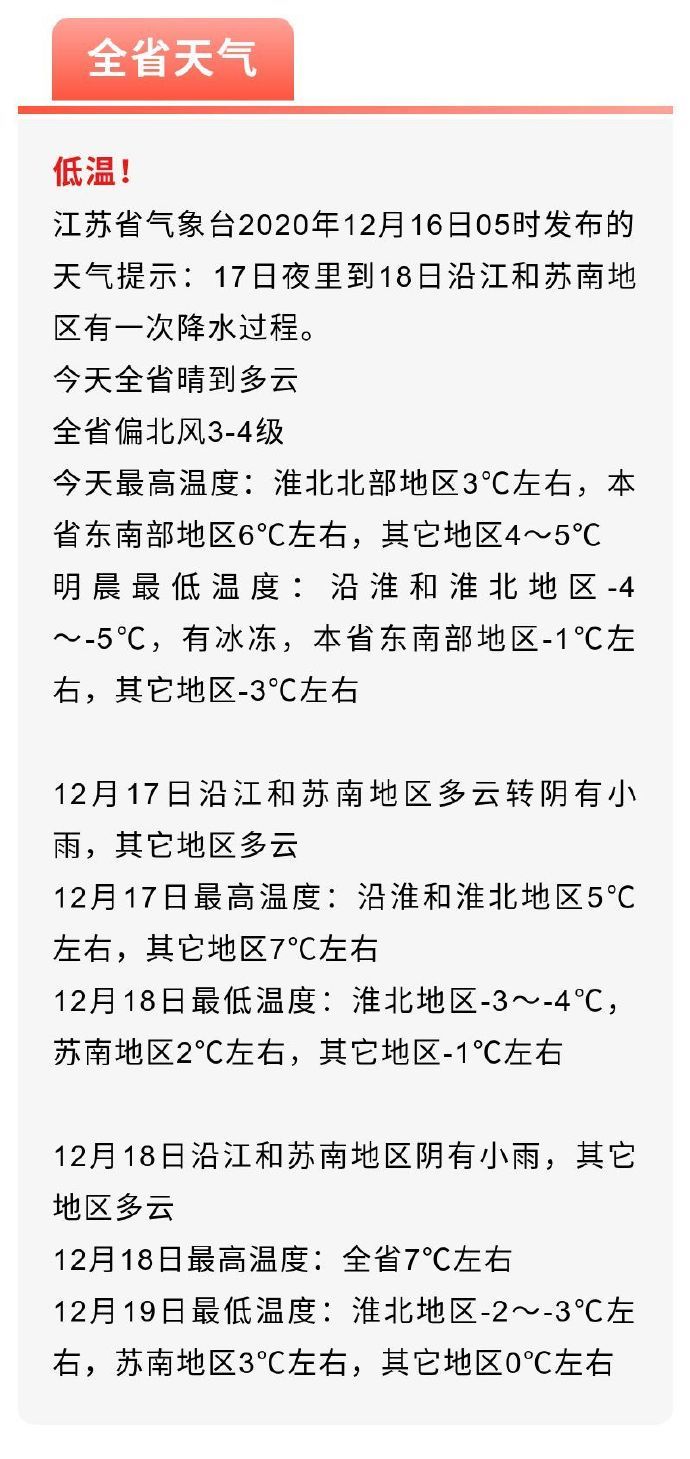 全省天气

低温！
江苏省气象台2020年12月16日05时发布的天气提示：17日夜里到18日沿江和苏南地区有一次降水过程。
今天全省晴到多云
全省偏北风3-4级
今天最高温度：淮北北部地区3℃左右，本省东南部地区6℃左右，其它地区4～5℃
明晨最低温度：沿淮和淮北地区-4～-5℃，有冰冻，本省东南部地区-1℃左右，其它地区-3℃左右

12月17日沿江和苏南地区多云转阴有小雨，其它地区多云
12月17日最高温度：沿淮和淮北地区5℃左右，其它地区7℃左右
12月18日最低温度：淮北地区-3～-4℃，苏南地区2℃左右，其它地区-1℃左右

12月18日沿江和苏南地区阴有小雨，其它地区多云
12月18日最高温度：全省7℃左右
12月19日最低温度：淮北地区-2～-3℃左右，苏南地区3℃左右，其它地区0℃左右